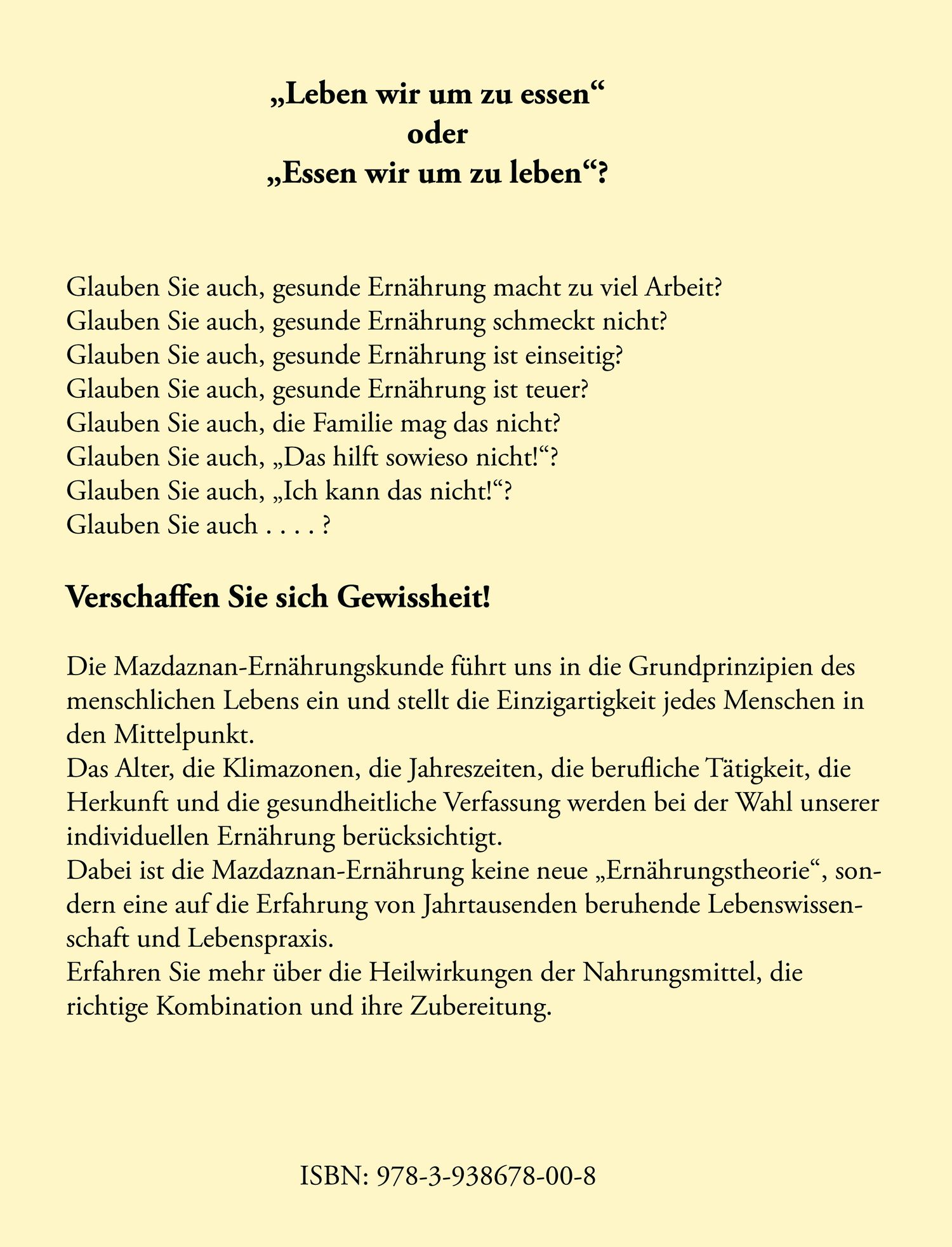 „Leben wir um zu essen“
oder
„Essen wir um zu leben“?

Glauben Sie auch, gesunde Ernährung macht zu viel Arbeit?
Glauben Sie auch, gesunde Ernährung schmeckt nicht?
Glauben Sie auch, gesunde Ernährung ist einseitig?
Glauben Sie auch, gesunde Ernährung ist teuer?
Glauben Sie auch, die Familie mag das nicht?
Glauben Sie auch, „Das hilft sowieso nicht!“?
Glauben Sie auch, „Ich kann das nicht!“?
Glauben Sie auch . . . . ?

Verschaffen Sie sich Gewissheit!

Die Mazdaznan-Ernährungskunde führt uns in die Grundprinzipien des menschlichen Lebens ein und stellt die Einzigartigkeit jedes Menschen in den Mittelpunkt.
Das Alter, die Klimazonen, die Jahreszeiten, die berufliche Tätigkeit, die Herkunft und die gesundheitliche Verfassung werden bei der Wahl unserer individuellen Ernährung berücksichtigt.
Dabei ist die Mazdaznan-Ernährung keine neue „Ernährungstheorie“, sondern eine auf die Erfahrung von Jahrtausenden beruhende Lebenswissenschaft und Lebenspraxis.
Erfahren Sie mehr über die Heilwirkungen der Nahrungsmittel, die richtige Kombination und ihre Zubereitung.

ISBN: 978-3-938678-00-8